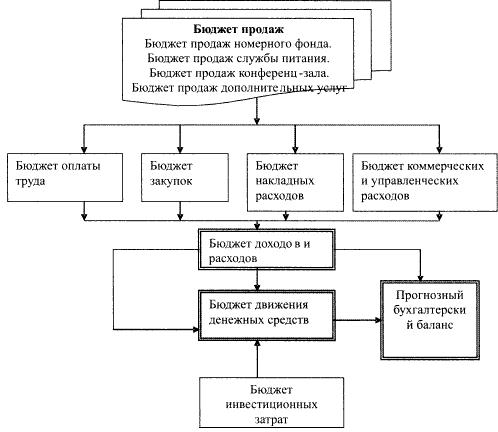 Бюджет продаж
Бюджет продаж номерного фонда.
Бюджет продаж службы питания.
Бюджет продаж конференц -зала.
Бюджет продаж дополнительных услуг

Бюджет оплаты труда

Бюджет закупок

Бюджет накладных расходов

Бюджет коммерческих и управленческих расходов

Бюджет доходо в и расходов

Бюджет движения денежных средств

Прогнозный бухгалтерски й баланс

Бюджет инвестиционных затрат